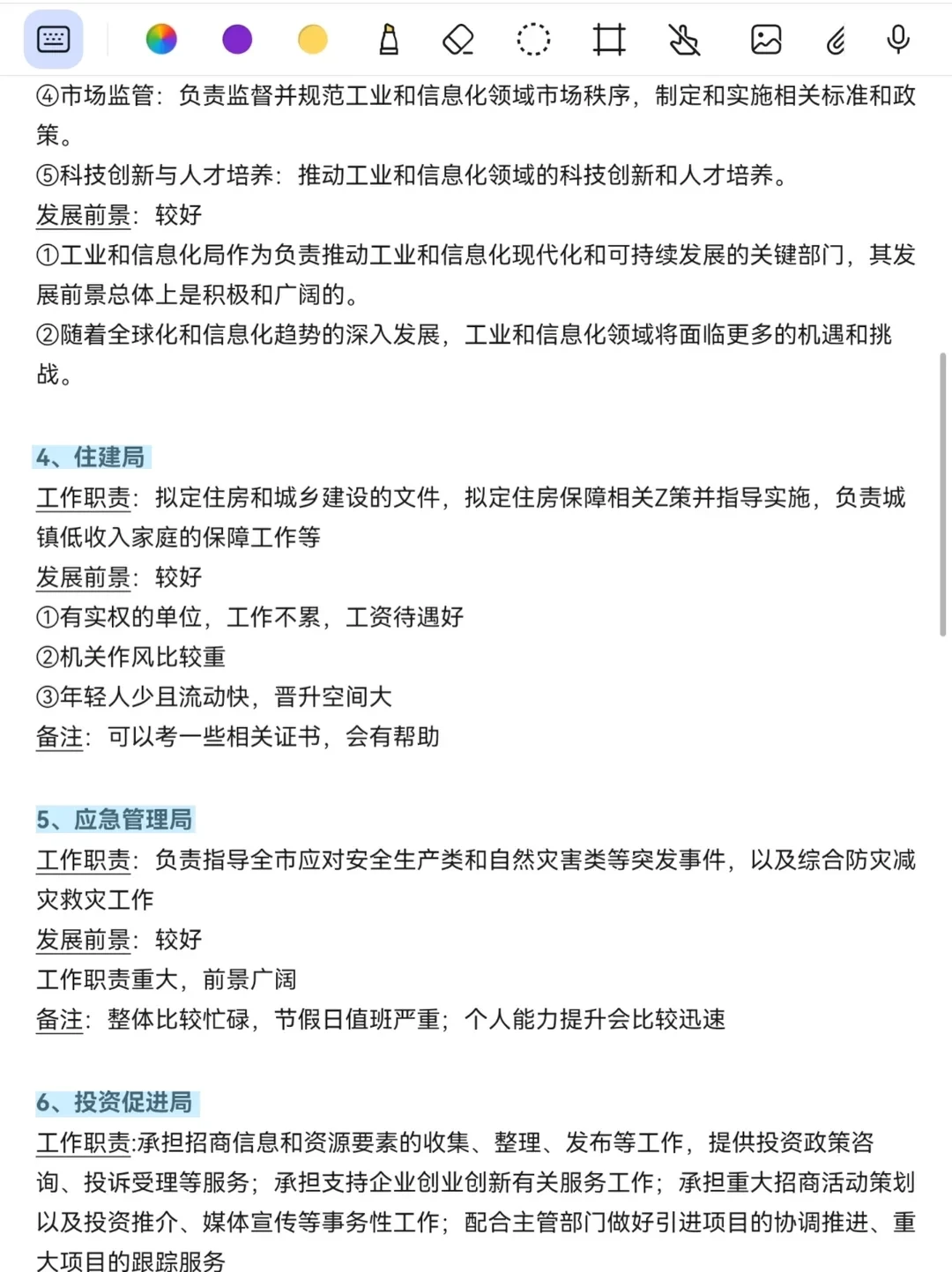 ④市场监管：负责监督并规范工业和信息化领域市场秩序，制定和实施相关标准和政策。
⑤科技创新与人才培养：推动工业和信息化领域的科技创新和人才培养。
发展前景：较好
①工业和信息化局作为负责推动工业和信息化现代化和可持续发展的关键部门，其发展前景总体上是积极和广阔的。
②随着全球化和信息化趋势的深入发展，工业和信息化领域将面临更多的机遇和挑战。

4、住建局
工作职责：拟定住房和城乡建设的文件，拟定住房保障相关Z策并指导实施，负责城镇低收入家庭的保障工作等
发展前景：较好
①有实权的单位，工作不累，工资待遇好
②机关作风比较重
③年轻人少且流动快，晋升空间大
备注：可以考一些相关证书，会有帮助

5、应急管理局
工作职责：负责指导全市应对安全生产类和自然灾害类等突发事件，以及综合防灾减灾救灾工作
发展前景：较好
工作职责重大，前景广阔
备注：整体比较忙碌，节假日值班严重；个人能力提升会比较迅速

6、投资促进局
工作职责:承担招商信息和资源要素的收集、整理、发布等工作，提供投资政策咨询、投诉受理等服务；承担支持企业创业创新有关服务工作；承担重大招商活动策划以及投资推介、媒体宣传等事务性工作；配合主管部门做好引进项目的协调推进、重大项目的跟踪服务